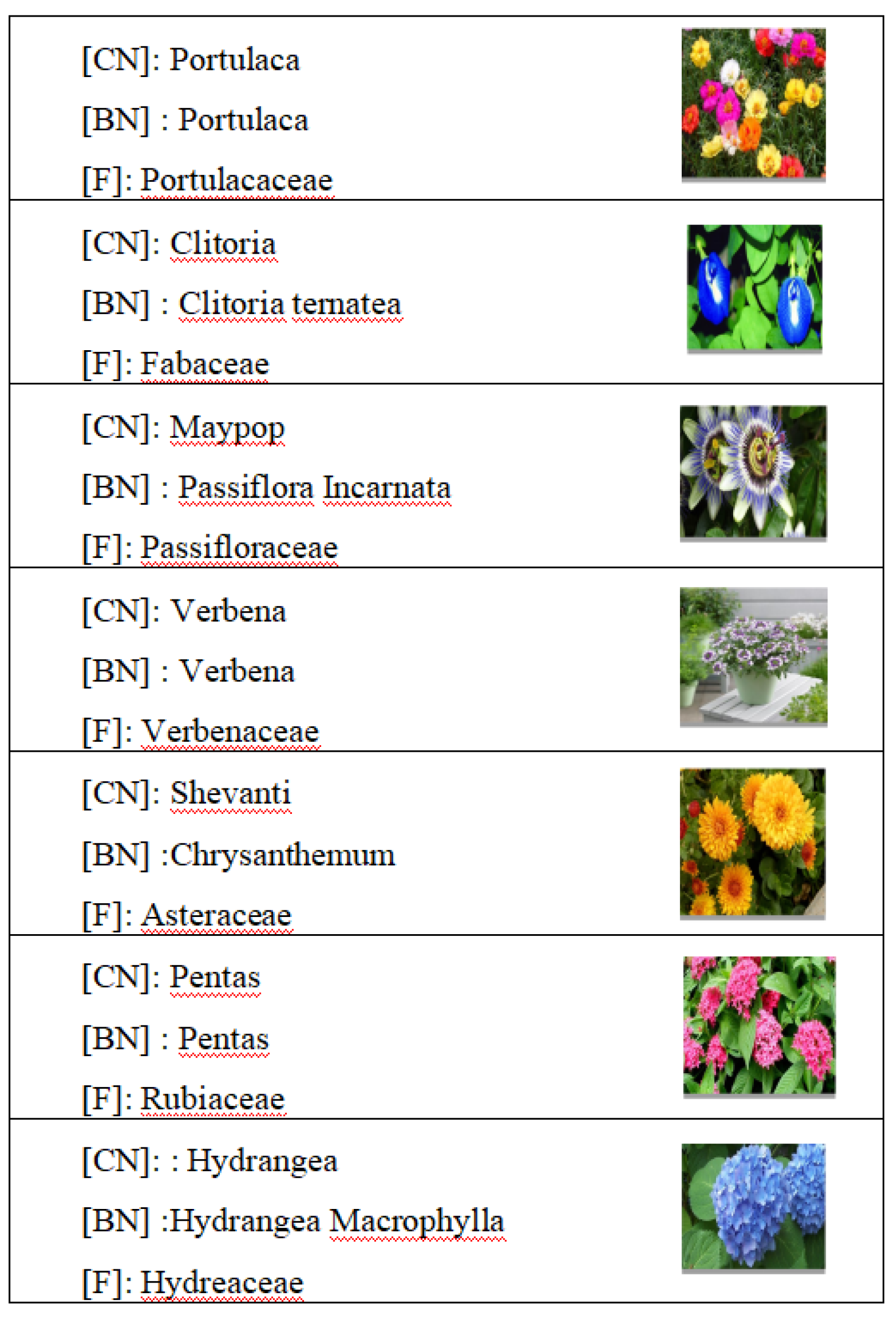 [CN]: Portulaca

[BN] : Portulaca

[F]: Portulacaceae

[CN]: Clitoria

[BN] : Clitoria ternatea

[F]: Fabaceae

[CN]: Maypop

[BN] : Passiflora Incarnata

[F]: Passifloraceae

[CN]: Verbena

[BN] : Verbena

[F]: Verbenaceae

[CN]: Shevanti

[BN] :Chrysanthemum

[F]: Asteraceae

[CN]: Pentas

[BN] : Pentas

[F]: Rubiaceae

[CN]: : Hydrangea

[BN] :Hydrangea Macrophylla

[F]: Hydreaceae